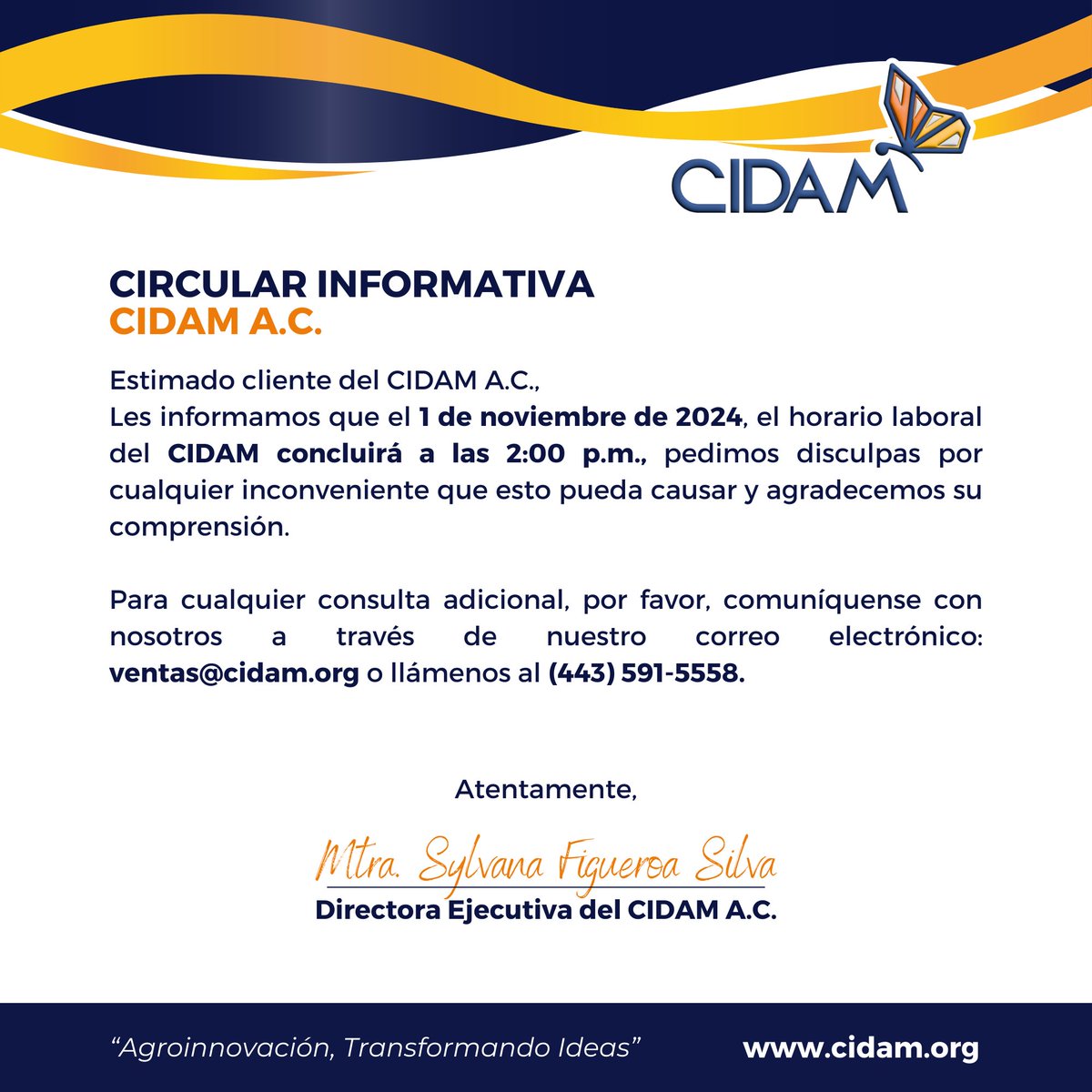 CIDAM

CIRCULAR INFORMATIVA
CIDAM A.C.

Estimado cliente del CIDAM A.C.,
Les informamos que el 1 de noviembre de 2024, el horario laboral del CIDAM concluirá a las 2:00 p.m., pedimos disculpas por cualquier inconveniente que esto pueda causar y agradecemos su comprensión.

Para cualquier consulta adicional, por favor, comuníquense con nosotros a través de nuestro correo electrónico: ventas@cidam.org o llámenos al (443) 591-5558.

Atentamente,

Mtra. Sylvana Figueroa Silva
Directora Ejecutiva del CIDAM A.C.

“Agroinnovación, Transformando Ideas” www.cidam.org